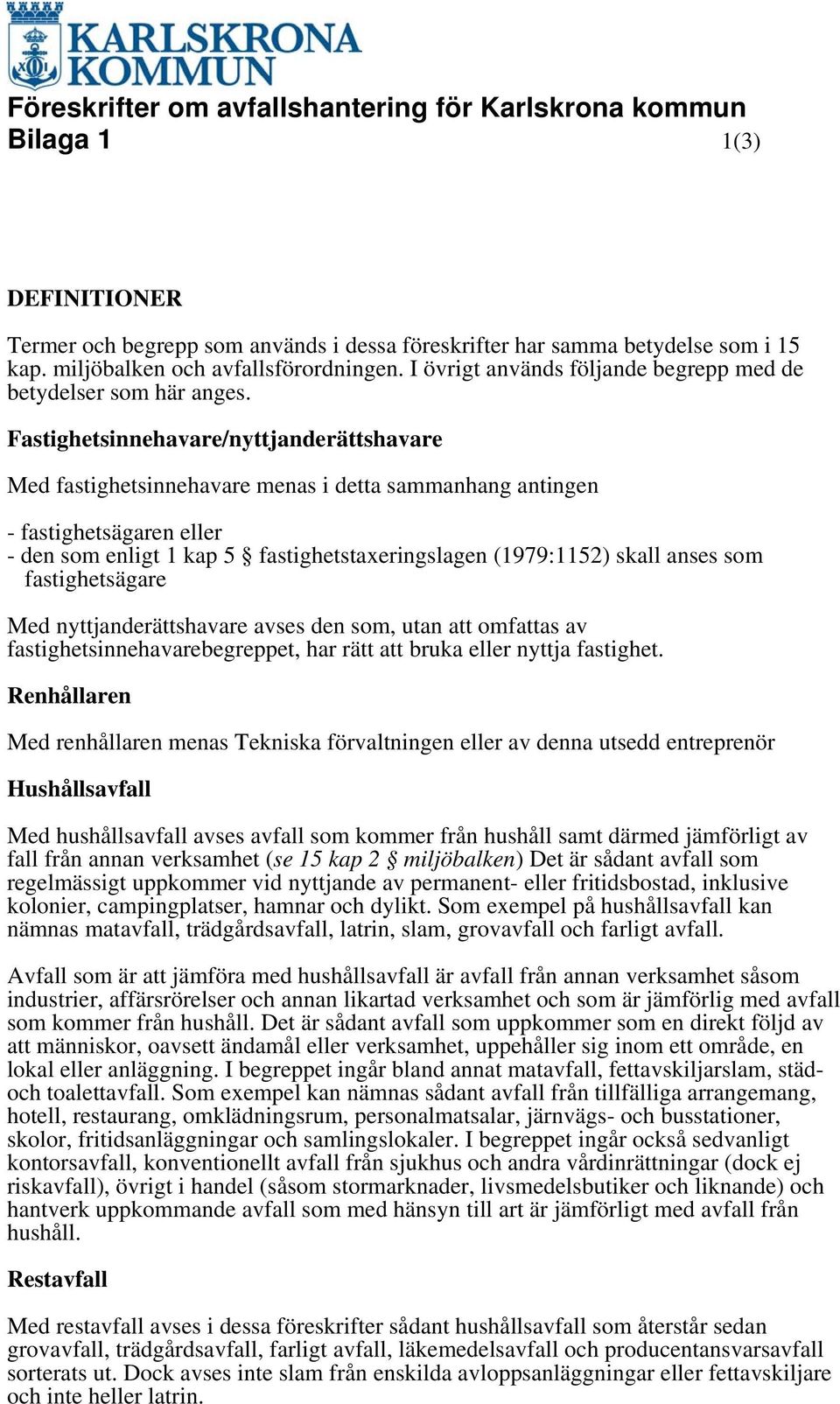 KARLSKRONA KOMMUN

Föreskrifter om avfallshantering för Karlskrona kommun
Bilaga 1 1(3)

DEFINITIONER

Termer och begrepp som används i dessa föreskrifter har samma betydelse som i 15 kap. miljöbalken och avfallsförordningen. I övrigt används följande begrepp med de betydelser som här anges.

Fastighetsinnehavare/nyttjanderättshavare

Med fastighetsinnehavare menas i detta sammanhang antingen

- fastighetsägaren eller
- den som enligt 1 kap 5 § fastighetstaxeringslagen (1979:1152) skall anses som fastighetsägare

Med nyttjanderättshavare avses den som, utan att omfattas av fastighetsinnehavarebegreppet, har rätt att bruka eller nyttja fastighet.

Renhållaren

Med renhållaren menas Tekniska förvaltningen eller av denna utsedd entreprenör

Hushållsavfall

Med hushållsavfall avses avfall som kommer från hushåll samt därmed jämförligt av fall från annan verksamhet (se 15 kap 2 § miljöbalken) Det är sådant avfall som regelmässigt uppkommer vid nyttjande av permanent- eller fritidsbostad, inklusive kolonier, campingplatser, hamnar och dylikt. Som exempel på hushållsavfall kan nämnas matavfall, trädgårdsavfall, latrin, slam, grovavfall och farligt avfall.

Avfall som är att jämföra med hushållsavfall är avfall från annan verksamhet såsom industrier, affärsrörelser och annan likartad verksamhet och som är jämförlig med avfall som kommer från hushåll. Det är sådant avfall som uppkommer som en direkt följd av att människor, oavsett ändamål eller verksamhet, uppehåller sig inom ett område, en lokal eller anläggning. I begreppet ingår bland annat matavfall, fettavskiljarslam, städ- och toalettavfall. Som exempel kan nämnas sådant avfall från tillfälliga arrangemang, hotell, restaurang, omklädningsrum, personalmatsalar, järnvägs- och busstationer, skolor, fritidsanläggningar och samlingslokaler. I begreppet ingår också sedvanligt kontorsavfall, konventionellt avfall från sjukhus och andra vårdinrättningar (dock ej riskavfall), övrigt i handel (såsom stormarknader, livsmedelsbutiker och liknande) och hantverk uppkommande avfall som med hänsyn till art är jämförligt med avfall från hushåll.

Restavfall

Med restavfall avses i dessa föreskrifter sådant hushållsavfall som återstår sedan grovavfall, trädgårdsavfall, farligt avfall, läkemedelsavfall och producentansvarsavfall sorterats ut. Dock avses inte slam från enskilda avloppsanläggningar eller fettavskiljare och inte heller latrin.